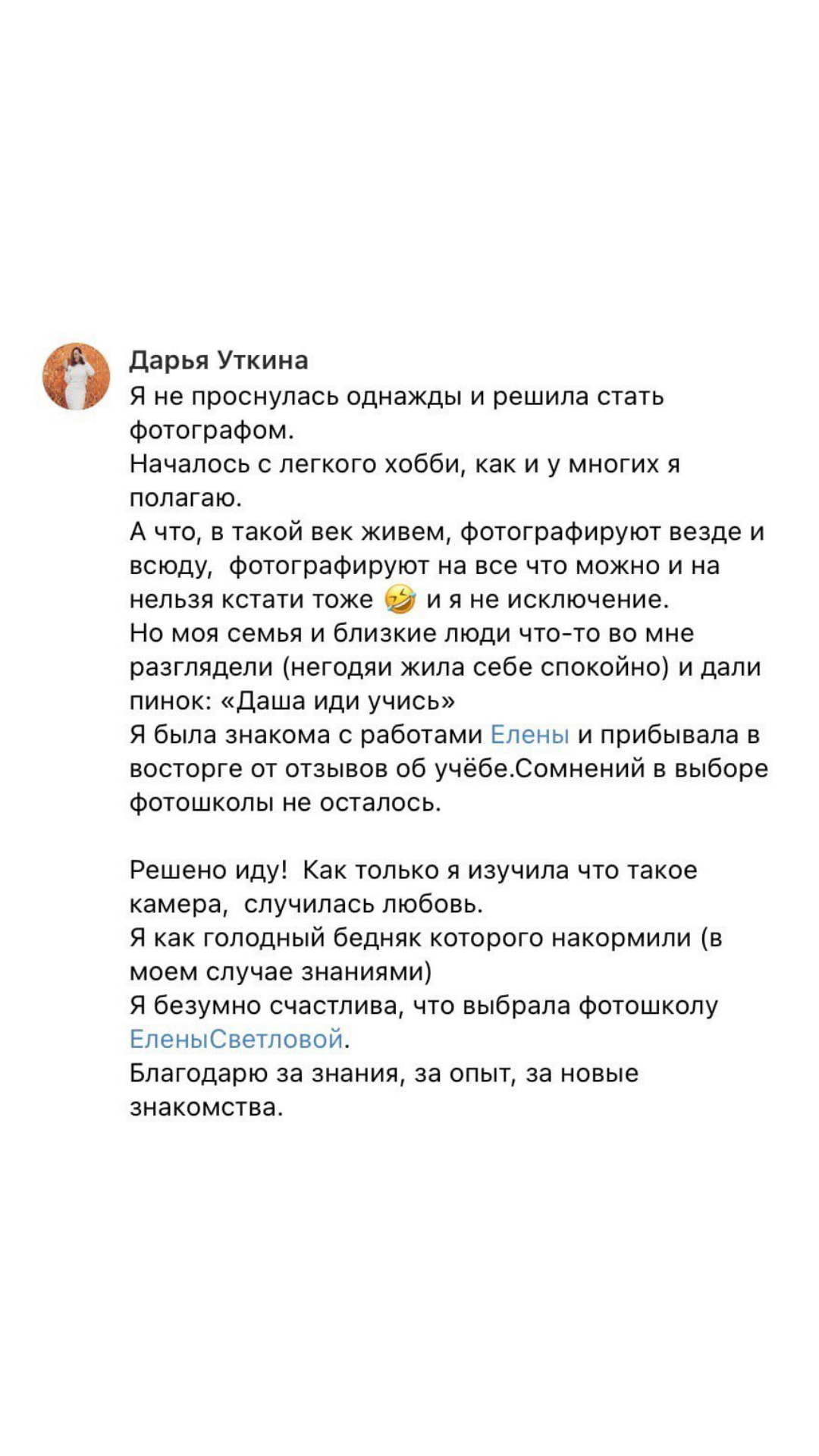 Дарья Уткина
Я не проснулась однажды и решила стать фотографом.
Началось с легкого хобби, как и у многих я полагаю.
А что, в такой век живем, фотографируют везде и всюду, фотографируют на все что можно и на нельзя кстати тоже 🤣 и я не исключение.
Но моя семья и близкие люди что-то во мне разглядели (негодяи жила себе спокойно) и дали пинок: «Даша иди учись»
Я была знакома с работами Елены и прибывала в восторге от отзывов об учёбе.Сомнений в выборе фотошколы не осталось.

Решено иду! Как только я изучила что такое камера, случилась любовь.
Я как голодный бедняк которого накормили (в моем случае знаниями)
Я безумно счастлива, что выбрала фотошколу ЕленыСветловой.
Благодарю за знания, за опыт, за новые знакомства.